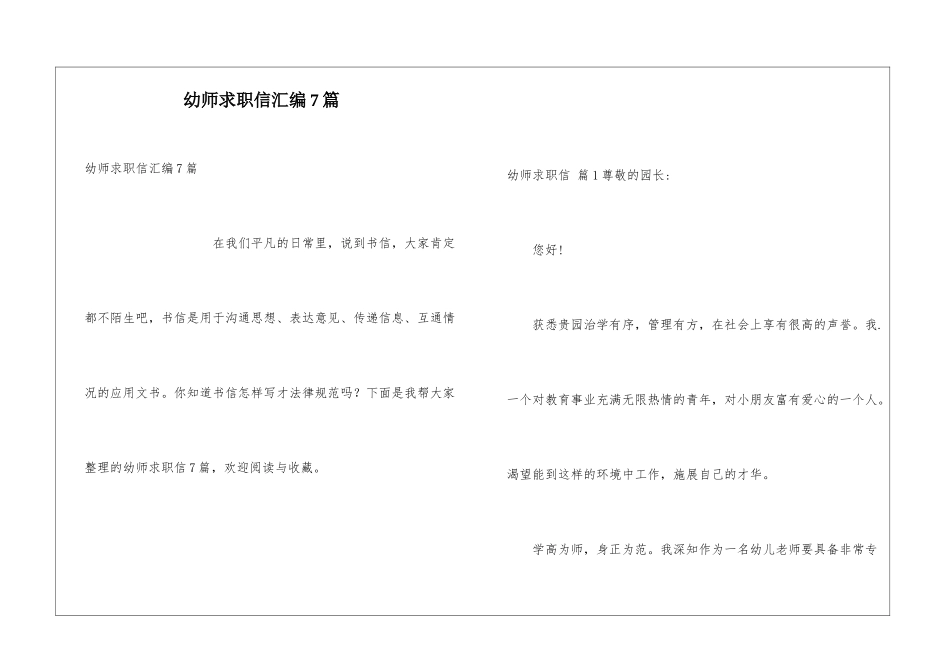 幼师求职信汇编7篇

幼师求职信汇编7篇

在我们平凡的日常里，说到书信，大家肯定都不陌生吧，书信是用于沟通思想、表达意见、传递信息、互通情况的应用文书。你知道书信怎样写才法律规范吗？下面是我帮大家整理的幼师求职信7篇，欢迎阅读与收藏。

幼师求职信 篇1尊敬的园长：

您好！

获悉贵园治学有序，管理有方，在社会上享有很高的声誉。我.一个对教育事业充满无限热情的青年，对小朋友富有爱心的一个人。渴望能到这样的环境中工作，施展自己的才华。

学高为师，身正为范。我深知作为一名幼儿老师要具备非常专